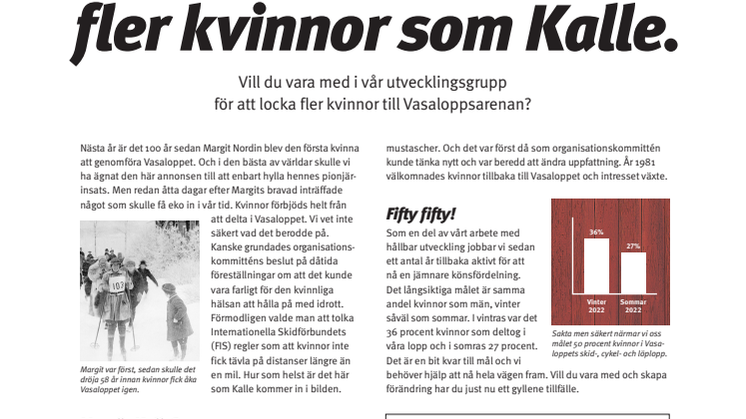 fler kvinnor som Kalle.

Vill du vara med i vår utvecklingsgrupp för att locka fler kvinnor till Vasaloppsarenan?

Nästa år är det 100 år sedan Margit Nordin blev den första kvinna att genomföra Vasaloppet. Och i den bästa av världar skulle vi ha ägnat den här annonsen till att enbart hylla hennes pionjärinsats. Men redan åtta dagar efter Margits bravad inträffade något som skulle få eko in i vår tid. Kvinnor förbjöds helt från att delta i Vasaloppet. Vi vet inte säkert vad det berodde på. Kanske grundades organisationskommitténs beslut på dåtida föreställningar om att det kunde vara farligt för den kvinnliga hälsan att hålla på med idrott. Förmodligen valde man att tolka Internationella Skidförbundets (FIS) regler som att kvinnor inte fick tävla på distanser längre än en mil. Hur som helst är det här som Kalle kommer in i bilden.

107

Margit var först, sedan skulle det dröja 58 år innan kvinnor fick åka Vasaloppet igen.

mustascher. Och det var först då som organisationskommittén kunde tänka nytt och var beredd att ändra uppfattning. År 1981 välkomnades kvinnor tillbaka till Vasaloppet och intresset växte.

Fifty fifty!

Som en del av vårt arbete med hållbar utveckling jobbar vi sedan ett antal år tillbaka aktivt för att nå en jämnare könsfördelning. Det långsiktiga målet är samma andel kvinnor som män, vinter såväl som sommar. I vintras var det 36 procent kvinnor som deltog i våra lopp och i somras 27 procent. Det är en bit kvar till mål och vi behöver hjälp att nå hela vägen fram. Vill du vara med och skapa förändring har du just nu ett gyllene tillfälle.

36%
27%
Vinter 2022
Sommar 2022

Sakta men säkert närmar vi oss målet 50 procent kvinnor i Vasaloppets skid-, cykel- och löplopp.